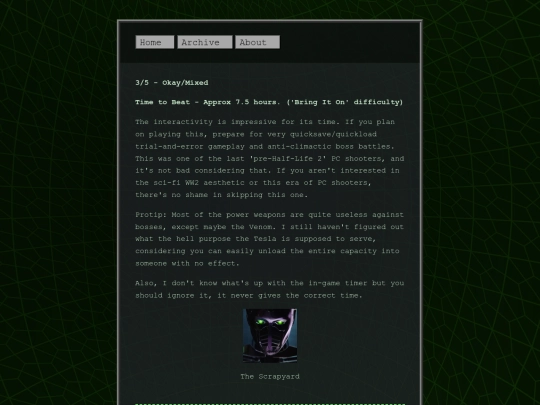 Home Archive About

3/5 - Okay/Mixed

Time to Beat - Approx 7.5 hours. ('Bring It On' difficulty)

The interactivity is impressive for its time. If you plan on playing this, prepare for very quicksave/quickload trial-and-error gameplay and anti-climactic boss battles. This was one of the last 'pre-Half-Life 2' PC shooters, and it's not bad considering that. If you aren't interested in the sci-fi WW2 aesthetic or this era of PC shooters, there's no shame in skipping this one.

Protip: Most of the power weapons are quite useless against bosses, except maybe the Venom. I still haven't figured out what the hell purpose the Tesla is supposed to serve, considering you can easily unload the entire capacity into someone with no effect.

Also, I don't know what's up with the in-game timer but you should ignore it, it never gives the correct time.

The Scrapyard